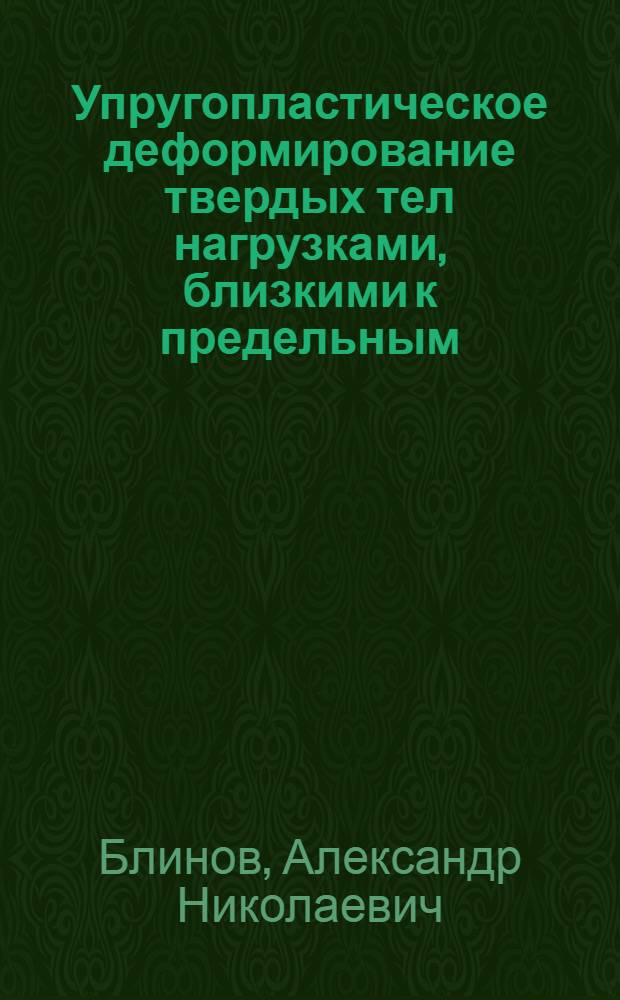 Упругопластическое деформирование твердых тел нагрузками, близкими к предельным

Блинов, Александр Николаевич